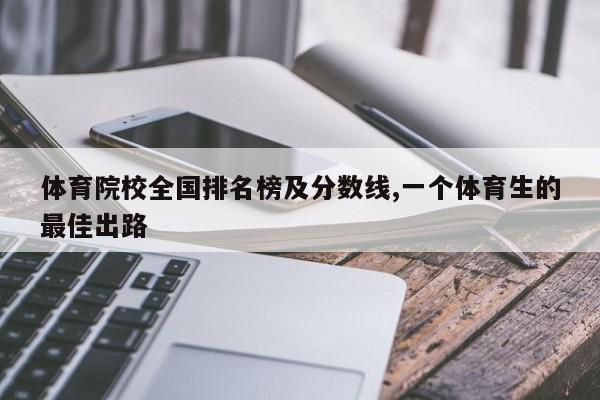 体育院校全国排名榜及分数线,一个体育生的最佳出路